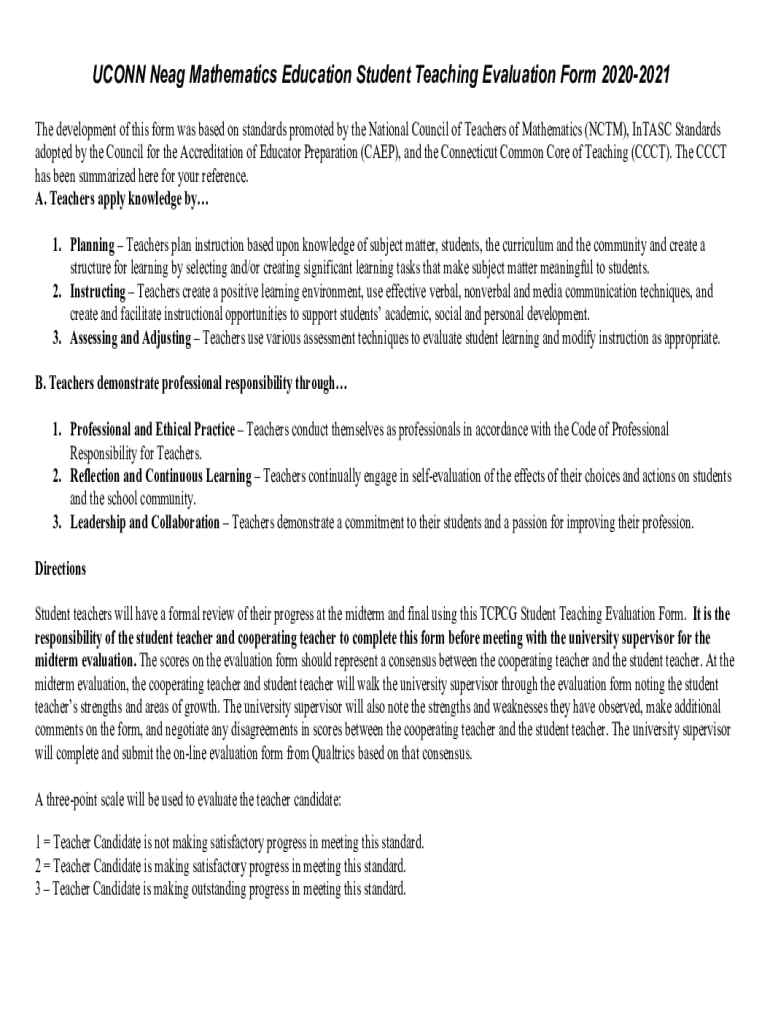 UCONN Neag Mathematics Education Student Teaching Evaluation Form 2020-2021

The development of this form was based on standards promoted by the National Council of Teachers of Mathematics (NCTM), InTASC Standards adopted by the Council for the Accreditation of Educator Preparation (CAEP), and the Connecticut Common Core of Teaching (CCCT). The CCCT has been summarized here for your reference.
A. Teachers apply knowledge by…

1. Planning – Teachers plan instruction based upon knowledge of subject matter, students, the curriculum and the community and create a structure for learning by selecting and/or creating significant learning tasks that make subject matter meaningful to students.
2. Instructing – Teachers create a positive learning environment, use effective verbal, nonverbal and media communication techniques, and create and facilitate instructional opportunities to support students' academic, social and personal development.
3. Assessing and Adjusting – Teachers use various assessment techniques to evaluate student learning and modify instruction as appropriate.

B. Teachers demonstrate professional responsibility through…

1. Professional and Ethical Practice – Teachers conduct themselves as professionals in accordance with the Code of Professional Responsibility for Teachers.
2. Reflection and Continuous Learning – Teachers continually engage in self-evaluation of the effects of their choices and actions on students and the school community.
3. Leadership and Collaboration – Teachers demonstrate a commitment to their students and a passion for improving their profession.

Directions

Student teachers will have a formal review of their progress at the midterm and final using this TCPCG Student Teaching Evaluation Form. It is the responsibility of the student teacher and cooperating teacher to complete this form before meeting with the university supervisor for the midterm evaluation. The scores on the evaluation form should represent a consensus between the cooperating teacher and the student teacher. At the midterm evaluation, the cooperating teacher and student teacher will walk the university supervisor through the evaluation form noting the student teacher's strengths and areas of growth. The university supervisor will also note the strengths and weaknesses they have observed, make additional comments on the form, and negotiate any disagreements in scores between the cooperating teacher and the student teacher. The university supervisor will complete and submit the on-line evaluation form from Qualtrics based on that consensus.

A three-point scale will be used to evaluate the teacher candidate:

1 = Teacher Candidate is not making satisfactory progress in meeting this standard.
2 = Teacher Candidate is making satisfactory progress in meeting this standard.
3 – Teacher Candidate is making outstanding progress in meeting this standard.